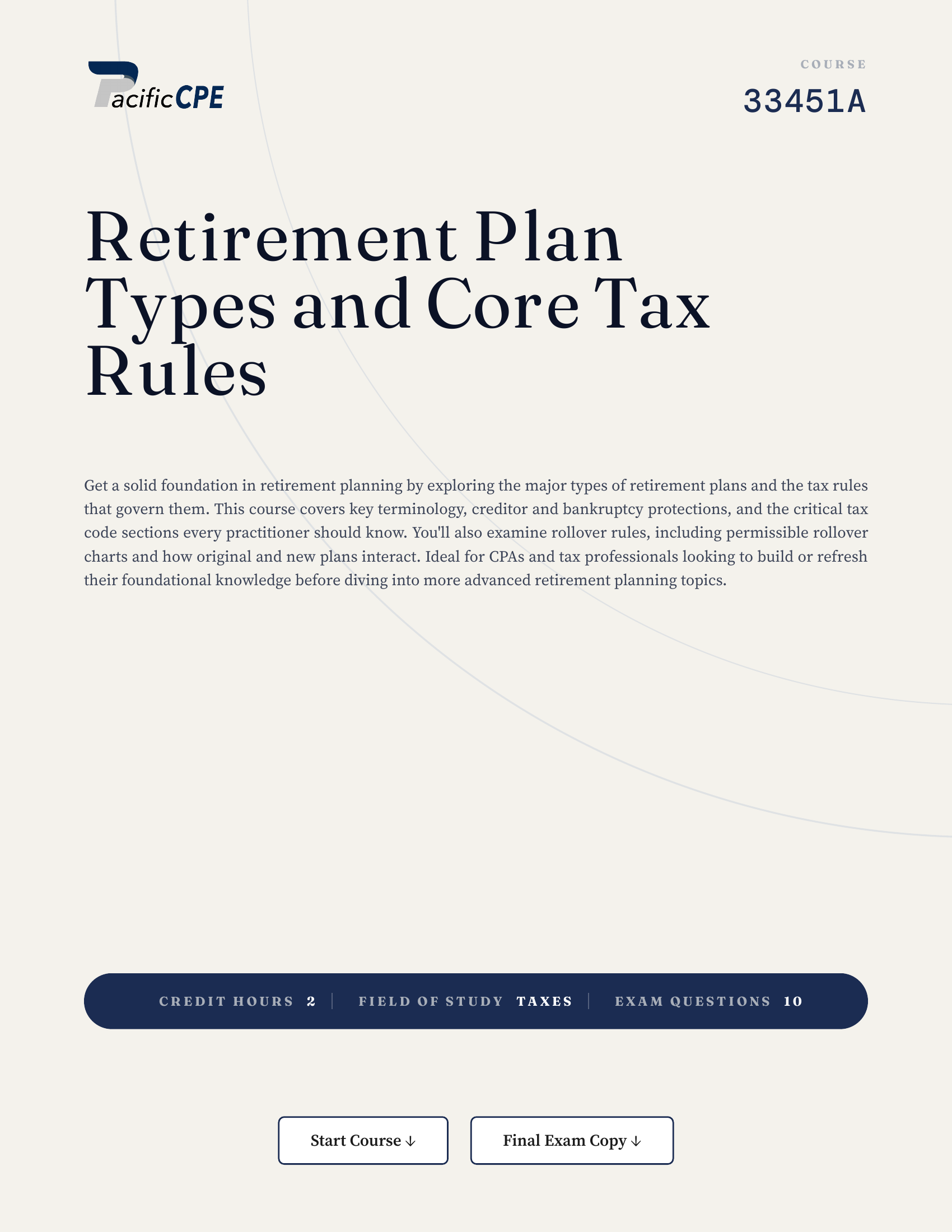 PacificCPE

COURSE
33451A

Retirement Plan Types and Core Tax Rules

Get a solid foundation in retirement planning by exploring the major types of retirement plans and the tax rules that govern them. This course covers key terminology, creditor and bankruptcy protections, and the critical tax code sections every practitioner should know. You'll also examine rollover rules, including permissible rollover charts and how original and new plans interact. Ideal for CPAs and tax professionals looking to build or refresh their foundational knowledge before diving into more advanced retirement planning topics.

CREDIT HOURS 2 | FIELD OF STUDY TAXES | EXAM QUESTIONS 10

Start Course ↓

Final Exam Copy ↓